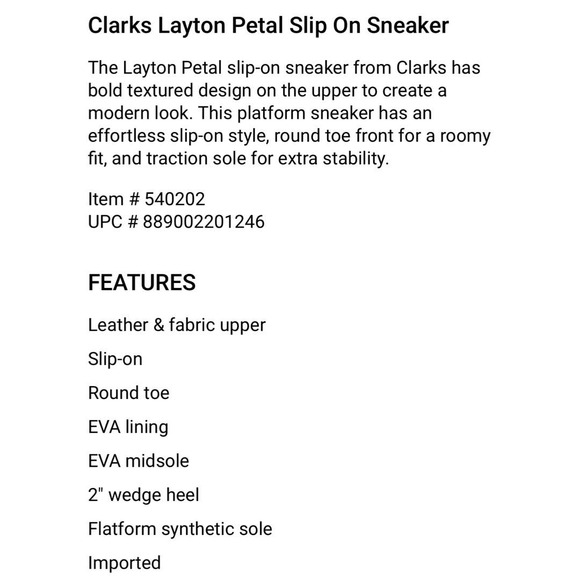 Clarks Layton Petal Slip On Sneaker

The Layton Petal slip-on sneaker from Clarks has bold textured design on the upper to create a modern look. This platform sneaker has an effortless slip-on style, round toe front for a roomy fit, and traction sole for extra stability.

Item # 540202
UPC # 889002201246

FEATURES

Leather & fabric upper

Slip-on

Round toe

EVA lining

EVA midsole

2" wedge heel

Flatform synthetic sole

Imported